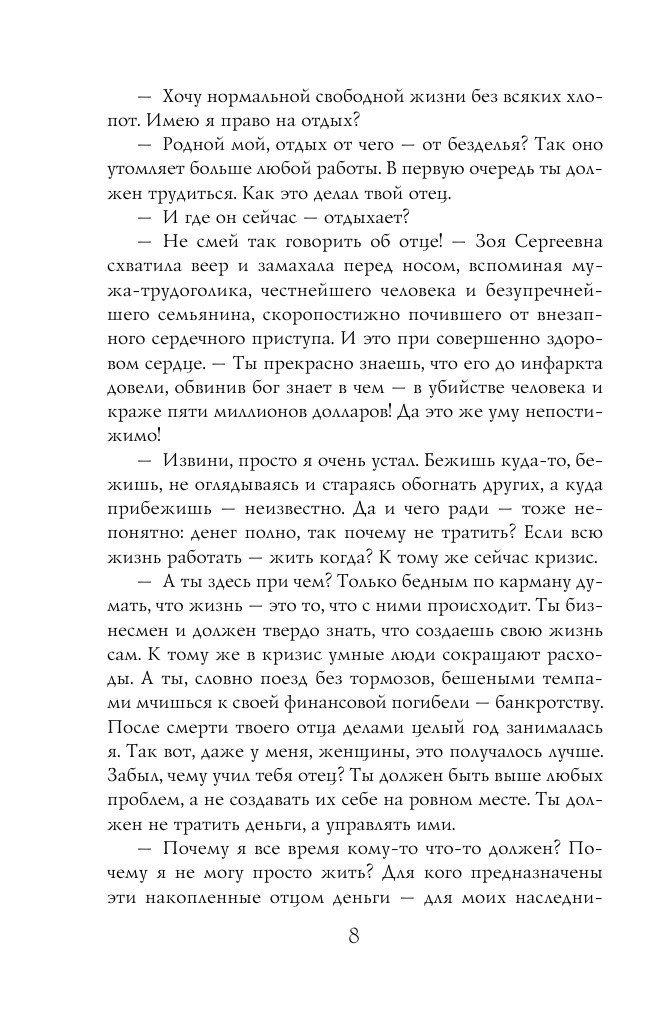 — Хочу нормальной свободной жизни без всяких хлопот. Имею я право на отдых?

— Родной мой, отдых от чего — от безделья? Так оно утомляет больше любой работы. В первую очередь ты должен трудиться. Как это делал твой отец.

— И где он сейчас — отдыхает?

— Не смей так говорить об отце! — Зоя Сергеевна схватила веер и замахала перед носом, вспоминая мужа-трудоголика, честнейшего человека и безупречнейшего семьянина, скоропостижно почившего от внезапного сердечного приступа. И это при совершенно здоровом сердце. — Ты прекрасно знаешь, что его до инфаркта довели, обвинив бог знает в чем — в убийстве человека и краже пяти миллионов долларов! Да это же уму непостижимо!

— Извини, просто я очень устал. Бежишь куда-то, бежишь, не оглядываясь и стараясь обогнать других, а куда прибежишь — неизвестно. Да и чего ради — тоже непонятно: денег полно, так почему не тратить? Если всю жизнь работать — жить когда? К тому же сейчас кризис.

— А ты здесь при чем? Только бедным по карману думать, что жизнь — это то, что с ними происходит. Ты бизнесмен и должен твердо знать, что создаешь свою жизнь сам. К тому же в кризис умные люди сокращают расходы. А ты, словно поезд без тормозов, бешеными темпами мчишься к своей финансовой погибели — банкротству. После смерти твоего отца делами целый год занималась я. Так вот, даже у меня, женщины, это получалось лучше. Забыл, чему учил тебя отец? Ты должен быть выше любых проблем, а не создавать их себе на ровном месте. Ты должен не тратить деньги, а управлять ими.

— Почему я все время кому-то что-то должен? Почему я не могу просто жить? Для кого предназначены эти накопленные отцом деньги — для моих наследни-

8